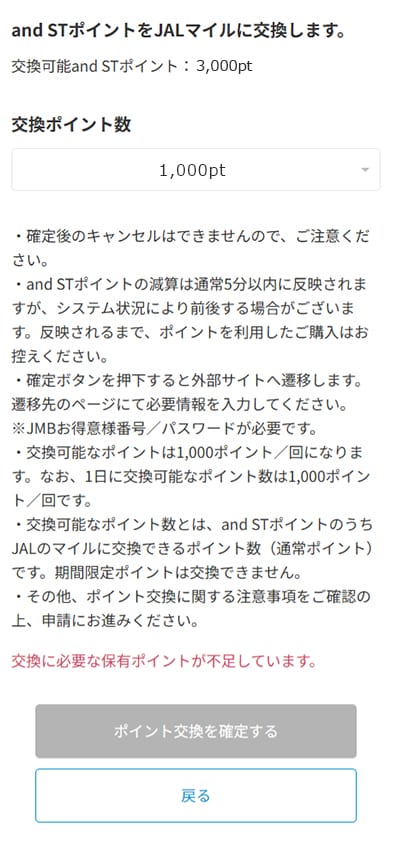 and STポイントをJALマイルに交換します。

交換可能and STポイント：3,000pt

交換ポイント数

1,000pt

・確定後のキャンセルはできませんので、ご注意ください。
・and STポイントの減算は通常5分以内に反映されますが、システム状況により前後する場合がございます。反映されるまで、ポイントを利用したご購入はお控えください。
・確定ボタンを押下すると外部サイトへ遷移します。遷移先のページにて必要情報を入力してください。
※JMBお得意様番号／パスワードが必要です。
・交換可能なポイントは1,000ポイント／回になります。なお、1日に交換可能なポイント数は1,000ポイント／回です。
・交換可能なポイント数とは、and STポイントのうちJALのマイルに交換できるポイント数（通常ポイント）です。期間限定ポイントは交換できません。
・その他、ポイント交換に関する注意事項をご確認の上、申請にお進みください。

交換に必要な保有ポイントが不足しています。

ポイント交換を確定する

戻る